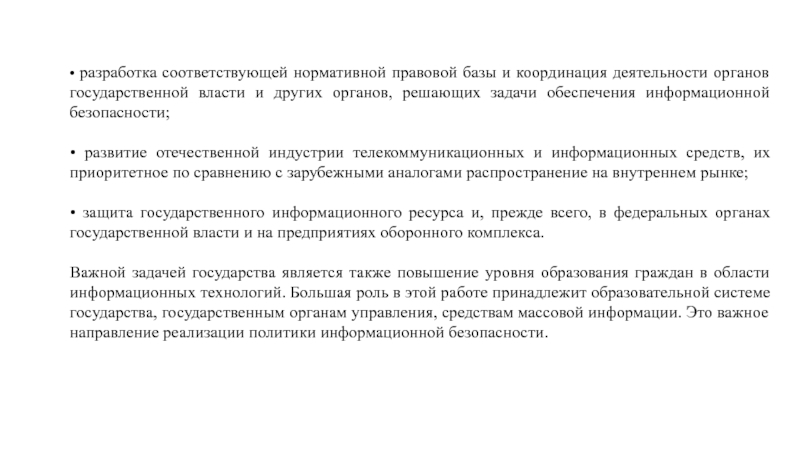 • разработка соответствующей нормативной правовой базы и координация деятельности органов государственной власти и других органов, решающих задачи обеспечения информационной безопасности;

• развитие отечественной индустрии телекоммуникационных и информационных средств, их приоритетное по сравнению с зарубежными аналогами распространение на внутреннем рынке;

• защита государственного информационного ресурса и, прежде всего, в федеральных органах государственной власти и на предприятиях оборонного комплекса.

Важной задачей государства является также повышение уровня образования граждан в области информационных технологий. Большая роль в этой работе принадлежит образовательной системе государства, государственным органам управления, средствам массовой информации. Это важное направление реализации политики информационной безопасности.